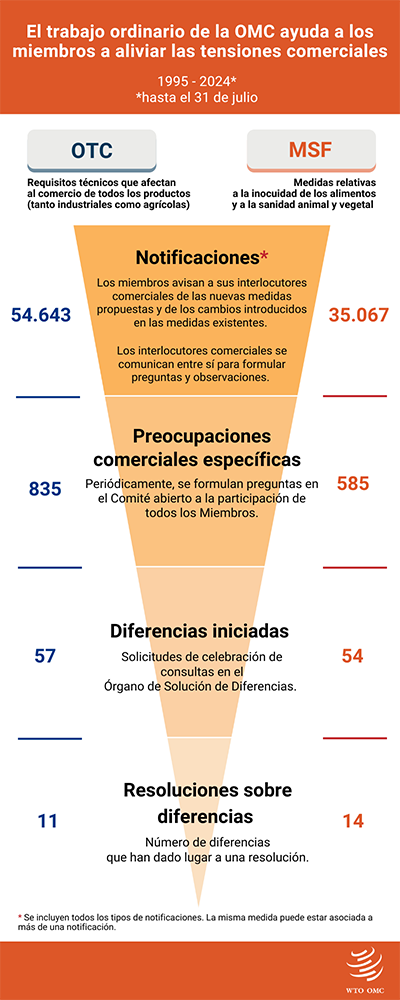 El trabajo ordinario de la OMC ayuda a los miembros a aliviar las tensiones comerciales

1995 - 2024*
*hasta el 31 de julio

OTC

Requisitos técnicos que afectan al comercio de todos los productos (tanto industriales como agrícolas)

MSF

Medidas relativas a la inocuidad de los alimentos y a la sanidad animal y vegetal

Notificaciones*

Los miembros avisan a sus interlocutores comerciales de las nuevas medidas propuestas y de los cambios introducidos en las medidas existentes.

Los interlocutores comerciales se comunican entre sí para formular preguntas y observaciones.

54.643

35.067

Preocupaciones comerciales específicas

Periódicamente, se formulan preguntas en el Comité abierto a la participación de todos los Miembros.

835

585

Diferencias iniciadas

Solicitudes de celebración de consultas en el Órgano de Solución de Diferencias.

57

54

Resoluciones sobre diferencias

Número de diferencias que han dado lugar a una resolución.

11

14

* Se incluyen todos los tipos de notificaciones. La misma medida puede estar asociada a más de una notificación.

WTO OMC